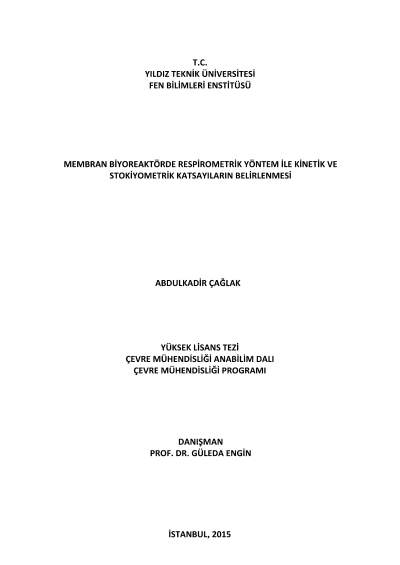 T.C.
YILDIZ TEKNİK ÜNİVERSİTESİ
FEN BİLİMLERİ ENSTİTÜSÜ

MEMBRAN BİYOREAKTÖRDE RESPİROMETRİK YÖNTEM İLE KİNETİK VE STOKİYOMETRİK KATSAYILARIN BELİRLENMESİ

ABDULKADİR ÇAĞLAK

YÜKSEK LİSANS TEZİ
ÇEVRE MÜHENDİSLİĞİ ANABİLİM DALI
ÇEVRE MÜHENDİSLİĞİ PROGRAMI

DANIŞMAN
PROF. DR. GÜLEDA ENGİN

İSTANBUL, 2015